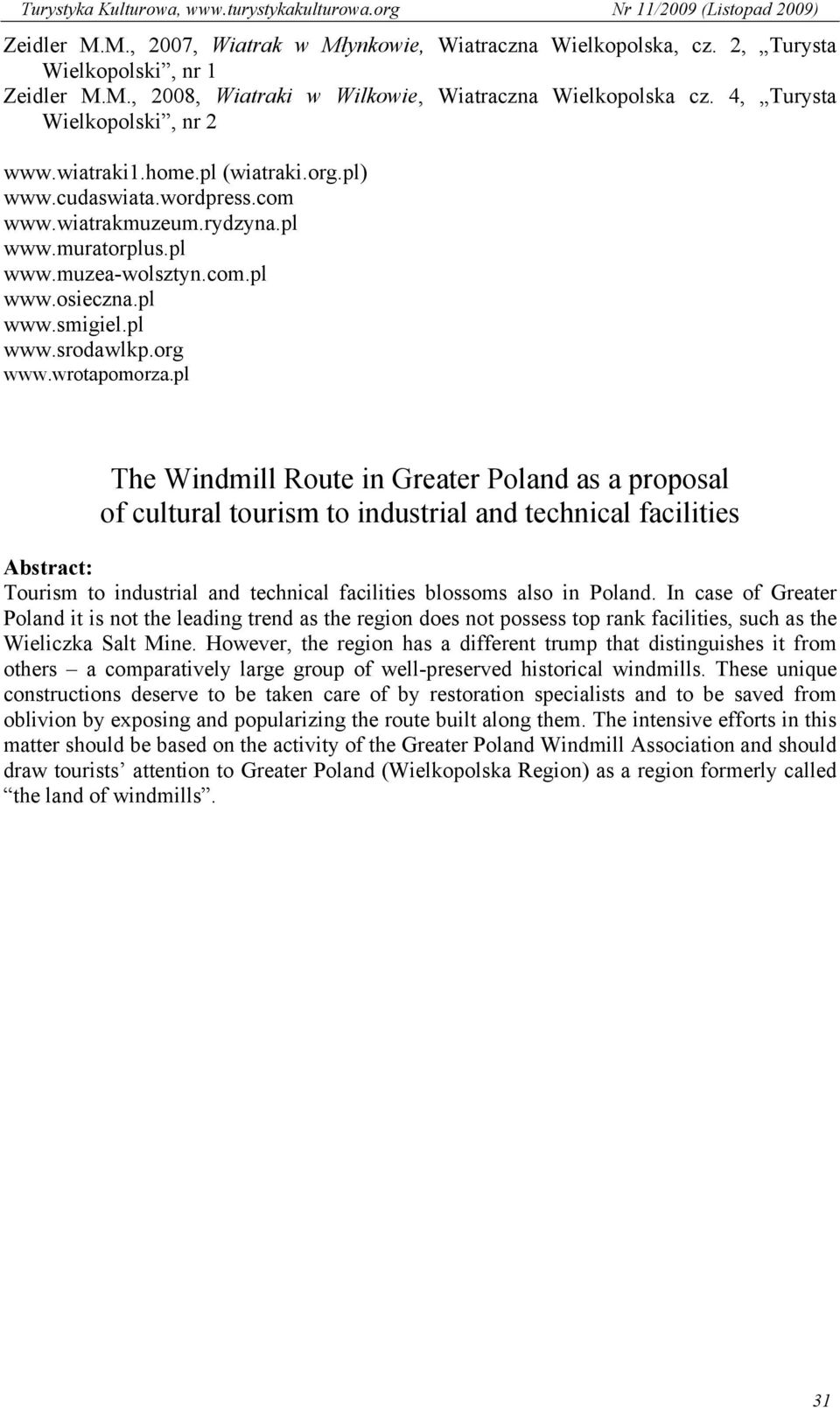 Turystyka Kulturowa, www.turystykakulturowa.org Nr 11/2009 (Listopad 2009)

Zeidler M.M., 2007, Wiatrak w Młynkowie, Wiatraczna Wielkopolska, cz. 2, „Turysta Wielkopolski”, nr 1
Zeidler M.M., 2008, Wiatraki w Wilkowie, Wiatraczna Wielkopolska cz. 4, „Turysta Wielkopolski”, nr 2

www.wiatraki1.home.pl (wiatraki.org.pl)
www.cudaswiata.wordpress.com
www.wiatrakmuzeum.rydzyna.pl
www.muratorplus.pl
www.muzea-wolsztyn.com.pl
www.osieczna.pl
www.smigiel.pl
www.srodawlkp.org
www.wrotapomorza.pl

The Windmill Route in Greater Poland as a proposal of cultural tourism to industrial and technical facilities

Abstract:
Tourism to industrial and technical facilities blossoms also in Poland. In case of Greater Poland it is not the leading trend as the region does not possess top rank facilities, such as the Wieliczka Salt Mine. However, the region has a different trump that distinguishes it from others – a comparatively large group of well-preserved historical windmills. These unique constructions deserve to be taken care of by restoration specialists and to be saved from oblivion by exposing and popularizing the route built along them. The intensive efforts in this matter should be based on the activity of the Greater Poland Windmill Association and should draw tourists’ attention to Greater Poland (Wielkopolska Region) as a region formerly called “the land of windmills”.

31